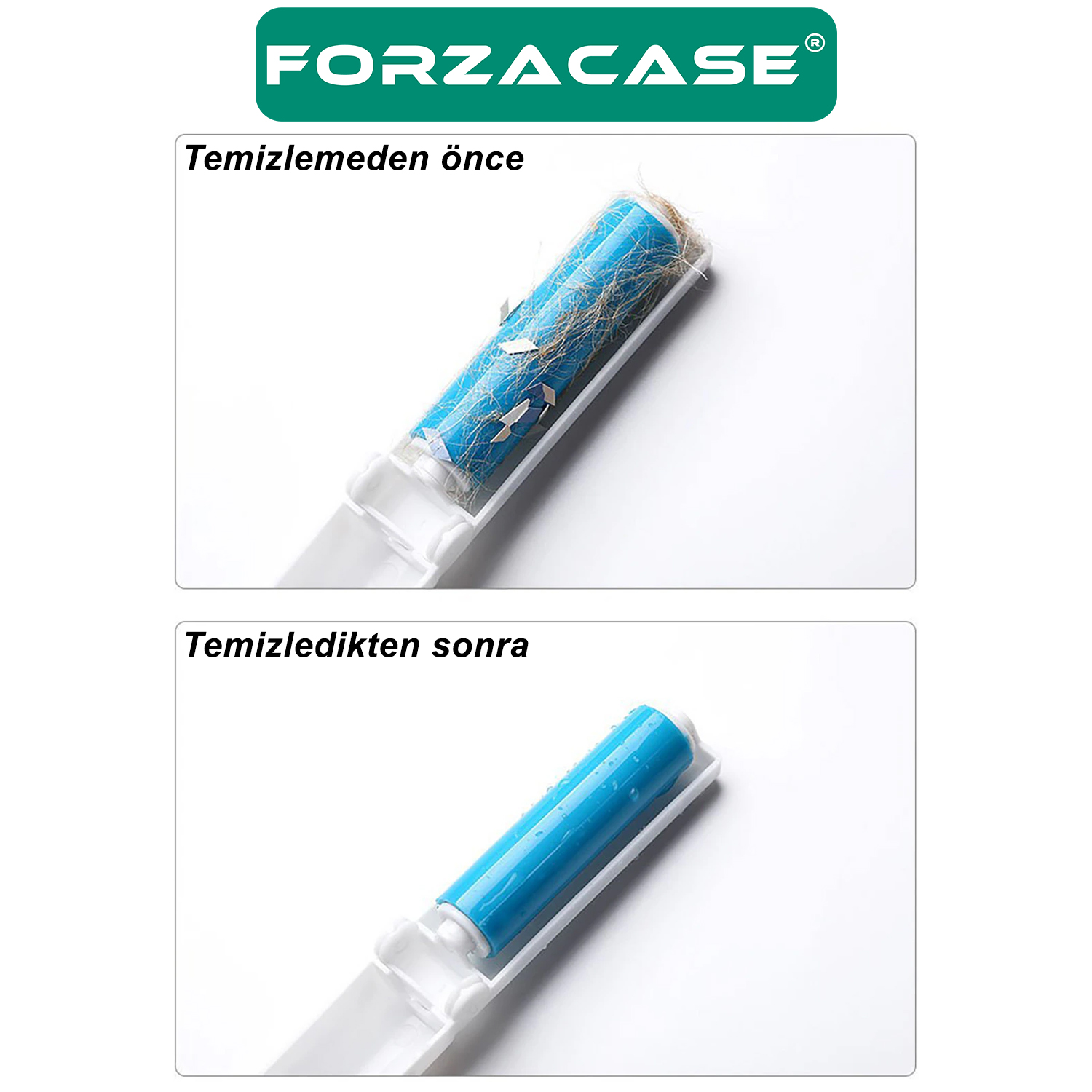 FORZACASE®

Temizlemeden önce

Temizledikten sonra